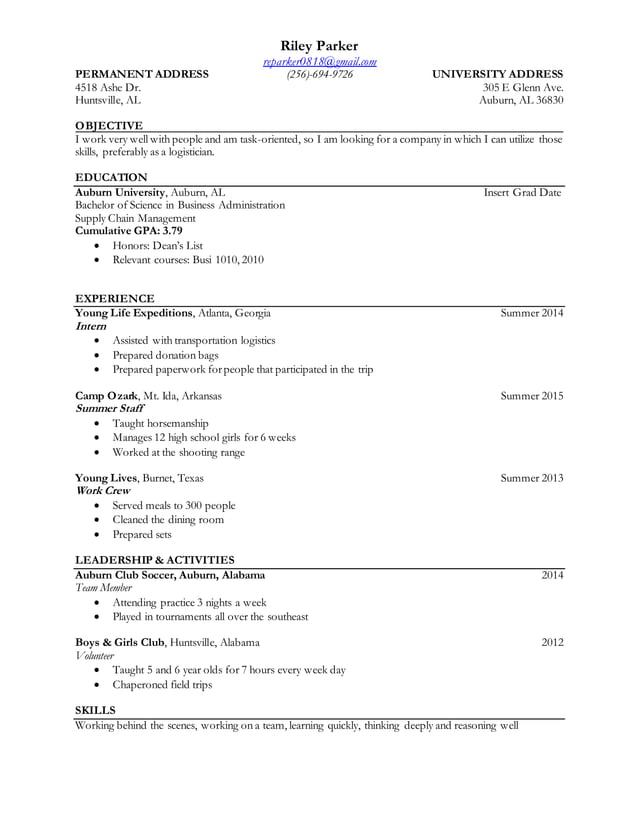 Riley Parker
reparker0818@gmail.com
(256)-694-9726

PERMANENT ADDRESS
4518 Ashe Dr.
Huntsville, AL

UNIVERSITY ADDRESS
305 E Glenn Ave.
Auburn, AL 36830

OBJECTIVE
I work very well with people and am task-oriented, so I am looking for a company in which I can utilize those skills, preferably as a logistician.

EDUCATION
Auburn University, Auburn, AL Insert Grad Date
Bachelor of Science in Business Administration
Supply Chain Management
Cumulative GPA: 3.79
• Honors: Dean's List
• Relevant courses: Busi 1010, 2010

EXPERIENCE
Young Life Expeditions, Atlanta, Georgia Summer 2014
Intern
• Assisted with transportation logistics
• Prepared donation bags
• Prepared paperwork for people that participated in the trip

Camp Ozark, Mt. Ida, Arkansas Summer 2015
Summer Staff
• Taught horsemanship
• Manages 12 high school girls for 6 weeks
• Worked at the shooting range

Young Lives, Burnet, Texas Summer 2013
Work Crew
• Served meals to 300 people
• Cleaned the dining room
• Prepared sets

LEADERSHIP & ACTIVITIES
Auburn Club Soccer, Auburn, Alabama 2014
Team Member
• Attending practice 3 nights a week
• Played in tournaments all over the southeast

Boys & Girls Club, Huntsville, Alabama 2012
Volunteer
• Taught 5 and 6 year olds for 7 hours every week day
• Chaperoned field trips

SKILLS
Working behind the scenes, working on a team, learning quickly, thinking deeply and reasoning well